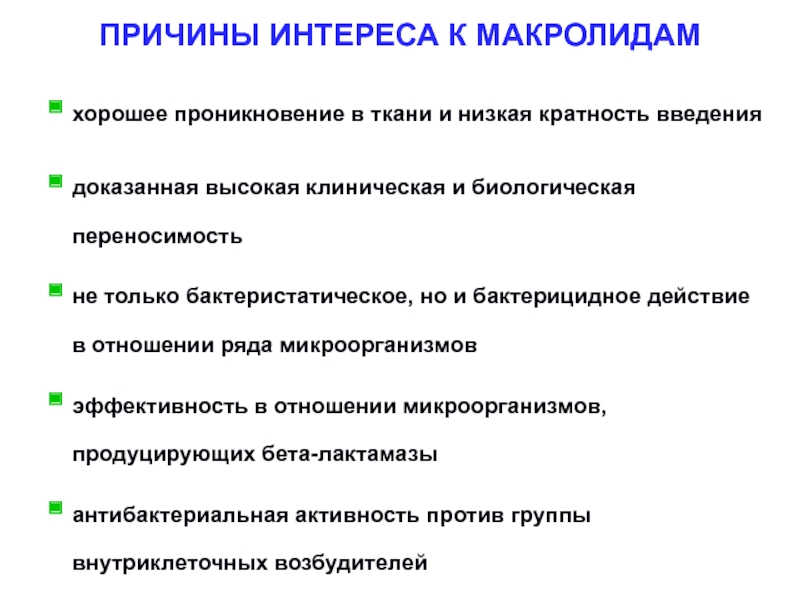 ПРИЧИНЫ ИНТЕРЕСА К МАКРОЛИДАМ

хорошее проникновение в ткани и низкая кратность введения

доказанная высокая клиническая и биологическая переносимость

не только бактеристатическое, но и бактерицидное действие в отношении ряда микроорганизмов

эффективность в отношении микроорганизмов, продуцирующих бета-лактамазы

антибактериальная активность против группы внутриклеточных возбудителей